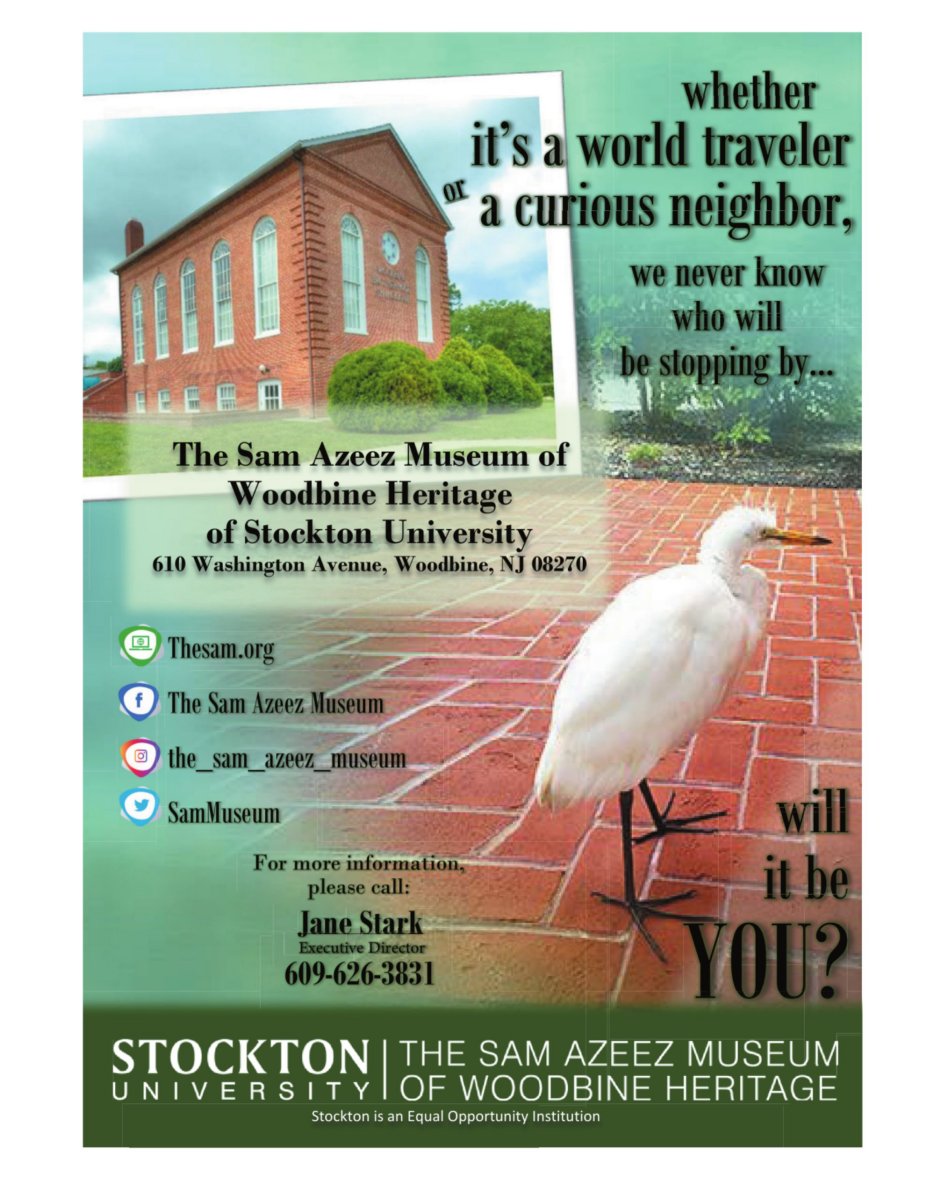 whether it's a world traveler or a curious neighbor,

we never know who will be stopping by...

The Sam Azeez Museum of Woodbine Heritage of Stockton University
610 Washington Avenue, Woodbine, NJ 08270

Thesam.org

The Sam Azeez Museum

the_sam_azeez_museum

SamMuseum

For more information, please call:
Jane Stark
Executive Director
609-626-3831

will it be YOU?

STOCKTON UNIVERSITY | THE SAM AZEEZ MUSEUM OF WOODBINE HERITAGE
Stockton is an Equal Opportunity Institution